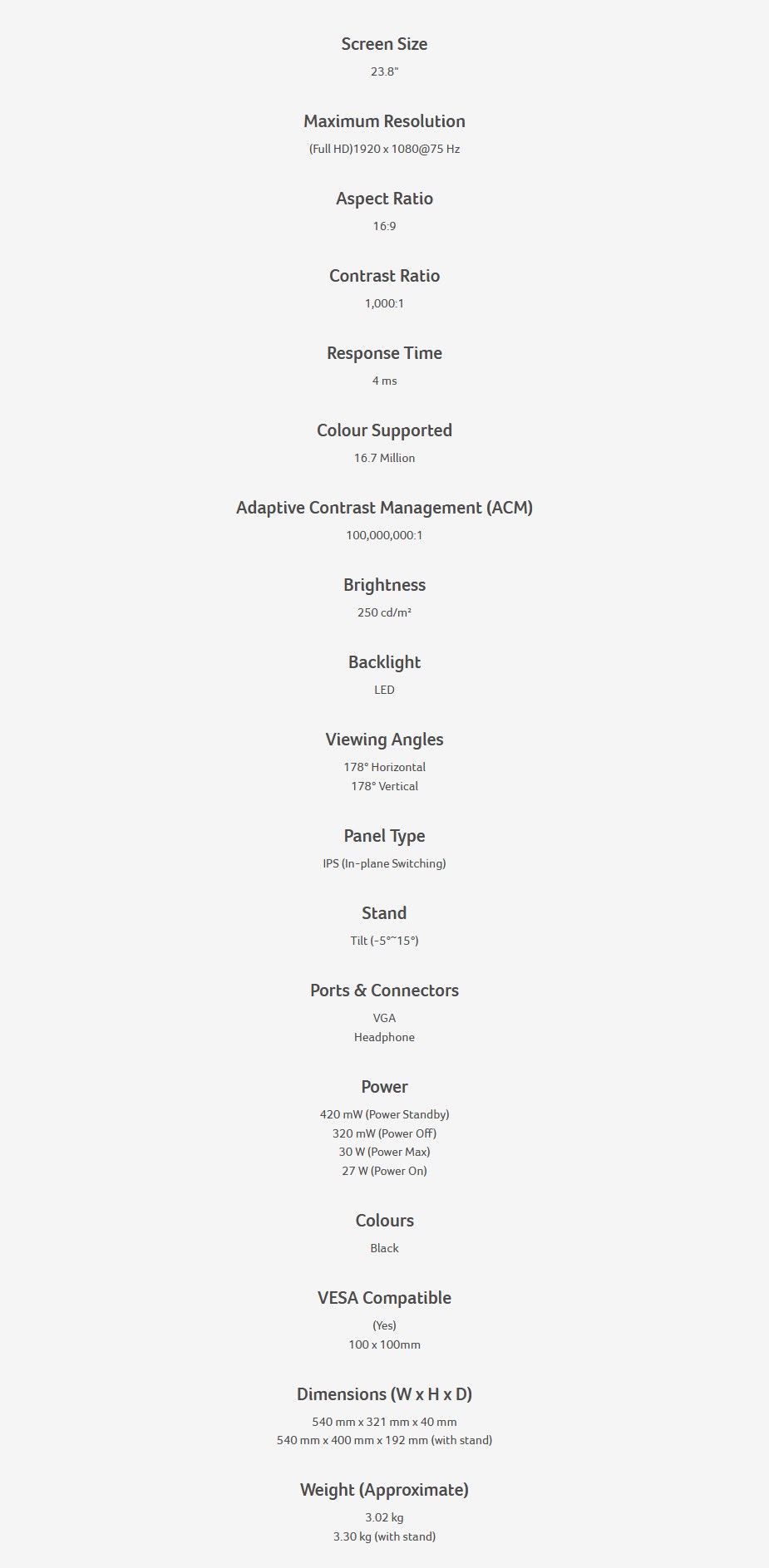 Screen Size
23.8"

Maximum Resolution
(Full HD)1920 x 1080@75 Hz

Aspect Ratio
16:9

Contrast Ratio
1,000:1

Response Time
4 ms

Colour Supported
16.7 Million

Adaptive Contrast Management (ACM)
100,000,000:1

Brightness
250 cd/m²

Backlight
LED

Viewing Angles
178° Horizontal
178° Vertical

Panel Type
IPS (In-plane Switching)

Stand
Tilt (-5°~15°)

Ports & Connectors
VGA
Headphone

Power
420 mW (Power Standby)
320 mW (Power Off)
30 W (Power Max)
27 W (Power On)

Colours
Black

VESA Compatible
(Yes)
100 x 100mm

Dimensions (W x H x D)
540 mm x 321 mm x 40 mm
540 mm x 400 mm x 192 mm (with stand)

Weight (Approximate)
3.02 kg
3.30 kg (with stand)